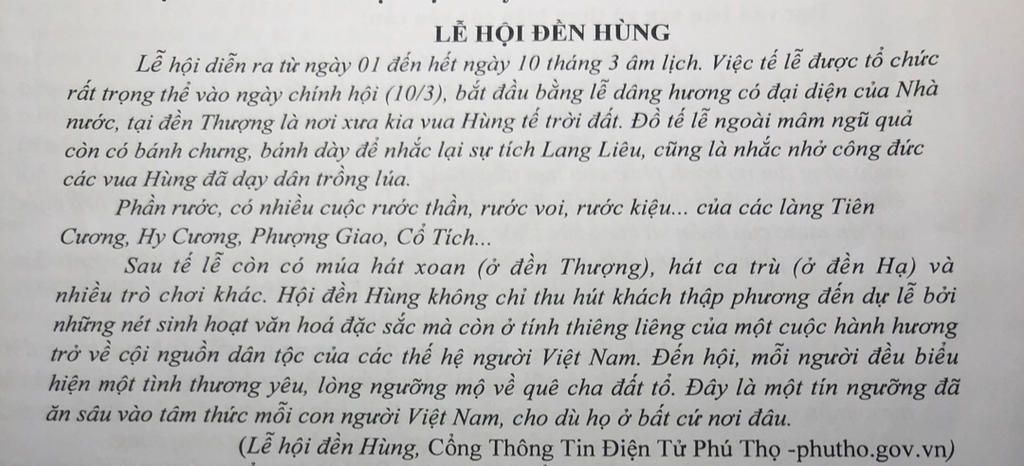 LỄ HỘI ĐỀN HÙNG

Lễ hội diễn ra từ ngày 01 đến hết ngày 10 tháng 3 âm lịch. Việc tế lễ được tổ chức rất trọng thể vào ngày chính hội (10/3), bắt đầu bằng lễ dâng hương có đại diện của Nhà nước, tại đền Thượng là nơi xưa kia vua Hùng tế trời đất. Đồ tế lễ ngoài mâm ngũ quả còn có bánh chưng, bánh dày để nhắc lại sự tích Lang Liêu, cũng là nhắc nhở công đức các vua Hùng đã dạy dân trồng lúa.

Phần rước, có nhiều cuộc rước thần, rước voi, rước kiệu... của các làng Tiên Cương, Hy Cương, Phượng Giao, Cổ Tích...

Sau tế lễ còn có múa hát xoan (ở đền Thượng), hát ca trù (ở đền Hạ) và nhiều trò chơi khác. Hội đền Hùng không chỉ thu hút khách thập phương đến dự lễ bởi những nét sinh hoạt văn hoá đặc sắc mà còn ở tính thiêng liêng của một cuộc hành hương trở về cội nguồn dân tộc của các thế hệ người Việt Nam. Đến hội, mỗi người đều biểu hiện một tình thương yêu, lòng ngưỡng mộ về quê cha đất tổ. Đây là một tín ngưỡng đã ăn sâu vào tâm thức mỗi con người Việt Nam, cho dù họ ở bất cứ nơi đâu.

(Lễ hội đền Hùng, Cổng Thông Tin Điện Tử Phú Thọ -phutho.gov.vn)